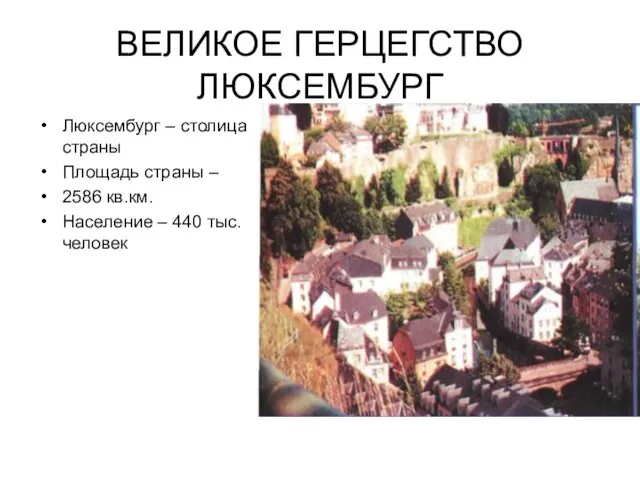 ВЕЛИКОЕ ГЕРЦЕГСТВО ЛЮКСЕМБУРГ

• Люксембург – столица страны
• Площадь страны –
• 2586 кв.км.
• Население – 440 тыс. человек